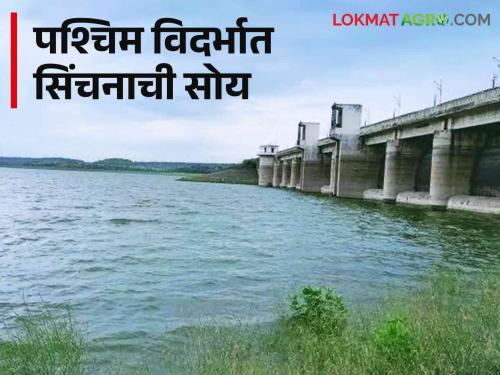 पश्चिम विदर्भात सिंचनाची सोय

LOKMATAGRO.COM